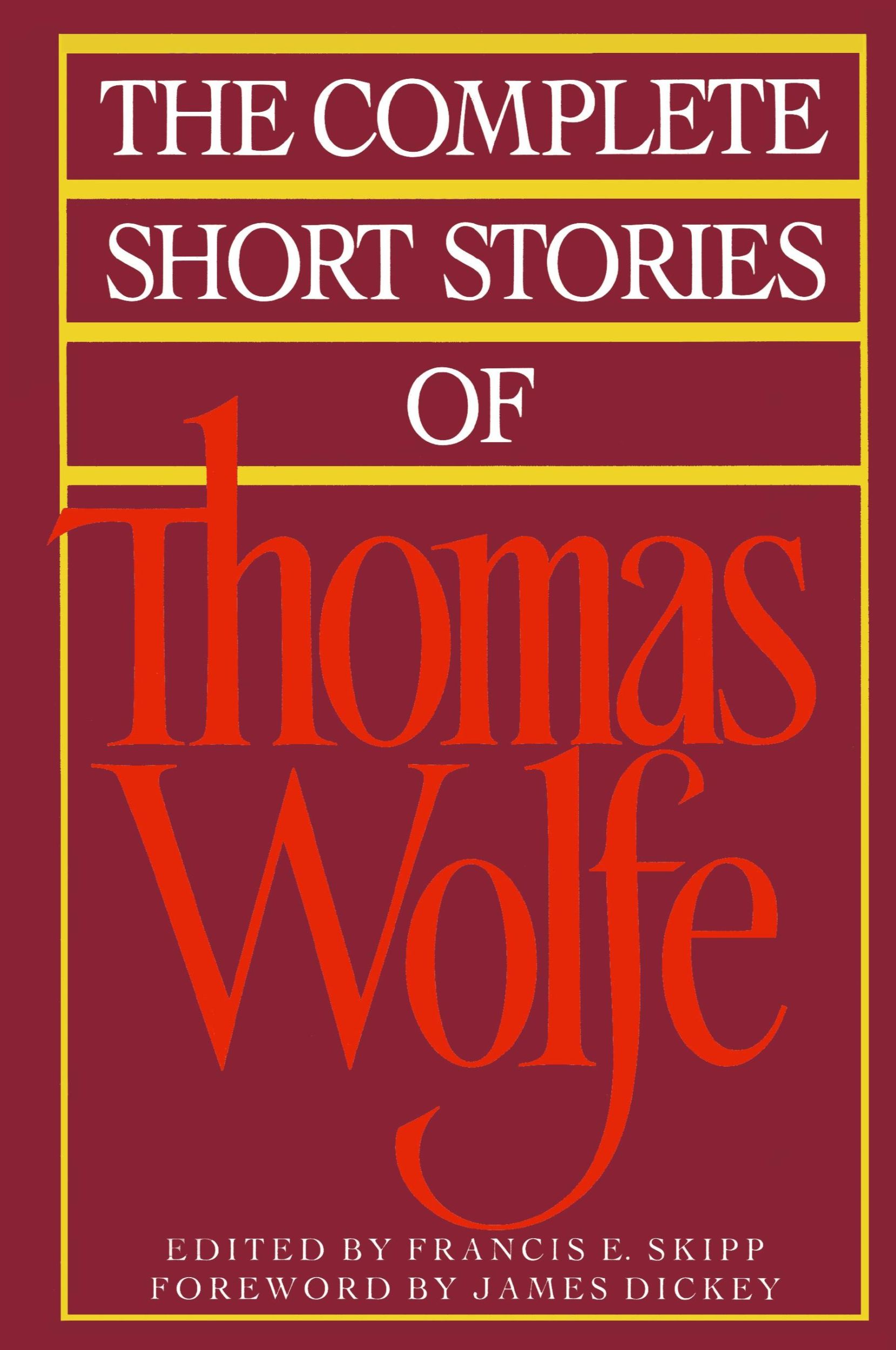 THE COMPLETE
SHORT STORIES
OF
Thomas
Wolfe

EDITED BY FRANCIS E. SKIPP
FOREWORD BY JAMES DICKEY